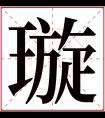 璇